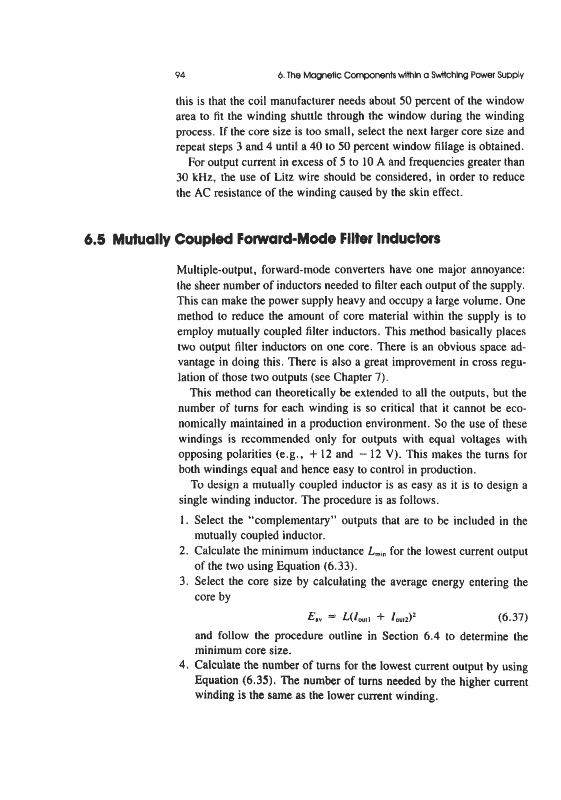 94 6. The Magnetic Components within a Switching Power Supply

this is that the coil manufacturer needs about 50 percent of the window area to fit the winding shuttle through the window during the winding process. If the core size is too small, select the next larger core size and repeat steps 3 and 4 until a 40 to 50 percent window fillage is obtained.

For output current in excess of 5 to 10 A and frequencies greater than 30 kHz, the use of Litz wire should be considered, in order to reduce the AC resistance of the winding caused by the skin effect.

6.5 Mutually Coupled Forward-Mode Filter Inductors

Multiple-output, forward-mode converters have one major annoyance: the sheer number of inductors needed to filter each output of the supply. This can make the power supply heavy and occupy a large volume. One method to reduce the amount of core material within the supply is to employ mutually coupled filter inductors. This method basically places two output filter inductors on one core. There is an obvious space advantage in doing this. There is also a great improvement in cross regulation of those two outputs (see Chapter 7).

This method can theoretically be extended to all the outputs, but the number of turns for each winding is so critical that it cannot be economically maintained in a production environment. So the use of these windings is recommended only for outputs with equal voltages with opposing polarities (e.g., +12 and −12 V). This makes the turns for both windings equal and hence easy to control in production.

To design a mutually coupled inductor is as easy as it is to design a single winding inductor. The procedure is as follows.

1. Select the "complementary" outputs that are to be included in the mutually coupled inductor.
2. Calculate the minimum inductance $L_{min}$ for the lowest current output of the two using Equation (6.33).
3. Select the core size by calculating the average energy entering the core by

$E_{av} = L(I_{out1} + I_{out2})^2$ (6.37)

and follow the procedure outline in Section 6.4 to determine the minimum core size.
4. Calculate the number of turns for the lowest current output by using Equation (6.35). The number of turns needed by the higher current winding is the same as the lower current winding.